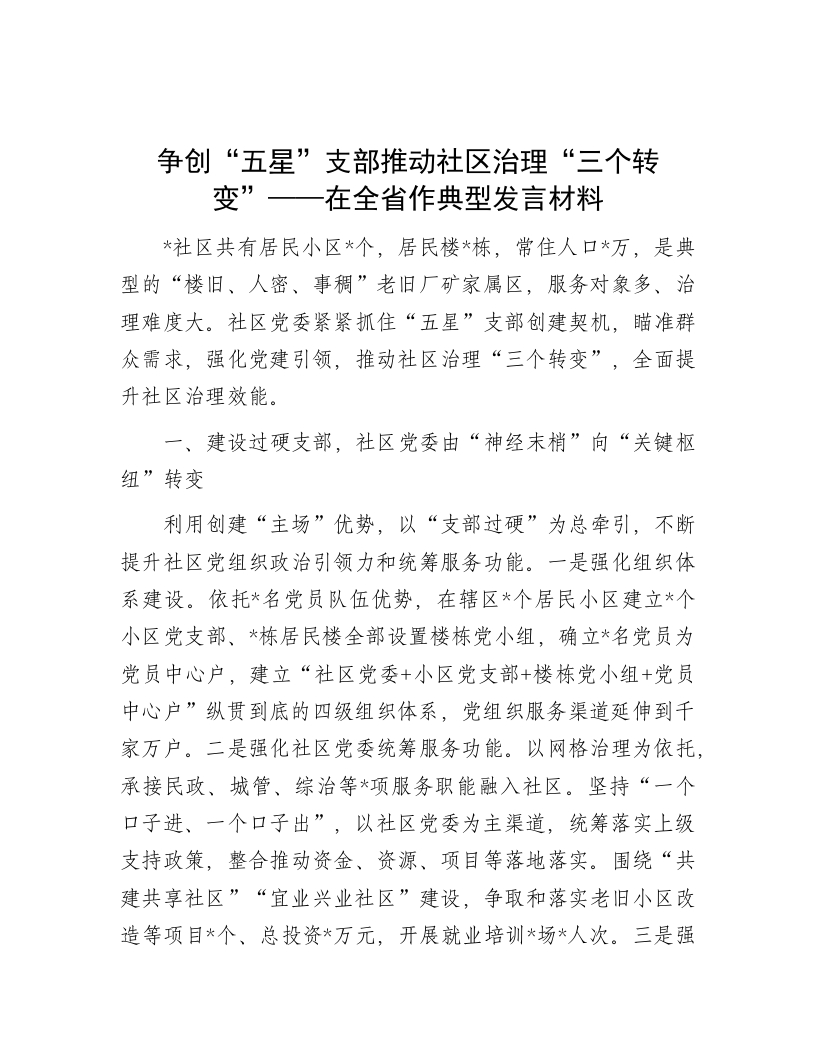 争创“五星”支部推动社区治理“三个转变”——在全省作典型发言材料

*社区共有居民小区*个，居民楼*栋，常住人口*万，是典型的“楼旧、人密、事稠”老旧厂矿家属区，服务对象多、治理难度大。社区党委紧紧抓住“五星”支部创建契机，瞄准群众需求，强化党建引领，推动社区治理“三个转变”，全面提升社区治理效能。

一、建设过硬支部，社区党委由“神经末梢”向“关键枢纽”转变

利用创建“主场”优势，以“支部过硬”为总牵引，不断提升社区党组织政治引领力和统筹服务功能。一是强化组织体系建设。依托*名党员队伍优势，在辖区*个居民小区建立*个小区党支部、*栋居民楼全部设置楼栋党小组，确立*名党员为党员中心户，建立“社区党委+小区党支部+楼栋党小组+党员中心户”纵贯到底的四级组织体系，党组织服务渠道延伸到千家万户。二是强化社区党委统筹服务功能。以网格治理为依托，承接民政、城管、综治等*项服务职能融入社区。坚持“一个口子进、一个口子出”，以社区党委为主渠道，统筹落实上级支持政策，整合推动资金、资源、项目等落地落实。围绕“共建共享社区”“宜业兴业社区”建设，争取和落实老旧小区改造等项目*个、总投资*万元，开展就业培训*场*人次。三是强